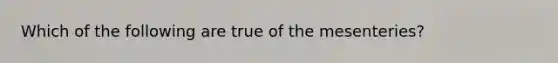 Which of the following are true of the mesenteries?